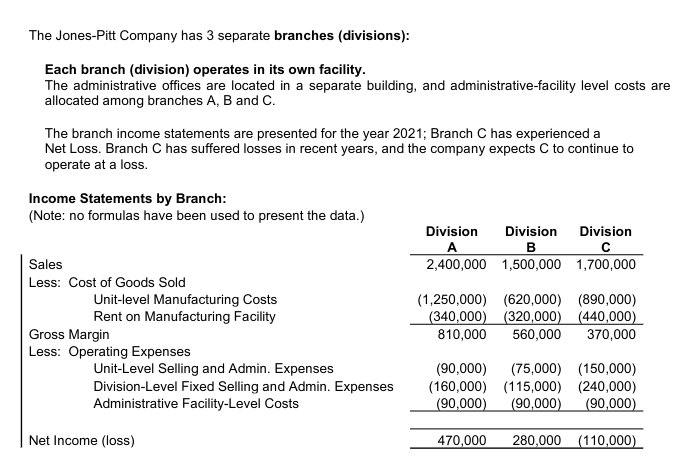 The Jones-Pitt Company has 3 separate **branches (divisions):**

**Each branch (division) operates in its own facility.**
The administrative offices are located in a separate building, and administrative-facility level costs are allocated among branches A, B and C.

The branch income statements are presented for the year 2021; Branch C has experienced a Net Loss. Branch C has suffered losses in recent years, and the company expects C to continue to operate at a loss.

**Income Statements by Branch:**
(Note: no formulas have been used to present the data.)

| | Division A | Division B | Division C |
|---|---|---|---|
| Sales | 2,400,000 | 1,500,000 | 1,700,000 |
| Less: Cost of Goods Sold | | | |
| Unit-level Manufacturing Costs | (1,250,000) | (620,000) | (890,000) |
| Rent on Manufacturing Facility | (340,000) | (320,000) | (440,000) |
| Gross Margin | 810,000 | 560,000 | 370,000 |
| Less: Operating Expenses | | | |
| Unit-Level Selling and Admin. Expenses | (90,000) | (75,000) | (150,000) |
| Division-Level Fixed Selling and Admin. Expenses | (160,000) | (115,000) | (240,000) |
| Administrative Facility-Level Costs | (90,000) | (90,000) | (90,000) |
| Net Income (loss) | 470,000 | 280,000 | (110,000) |